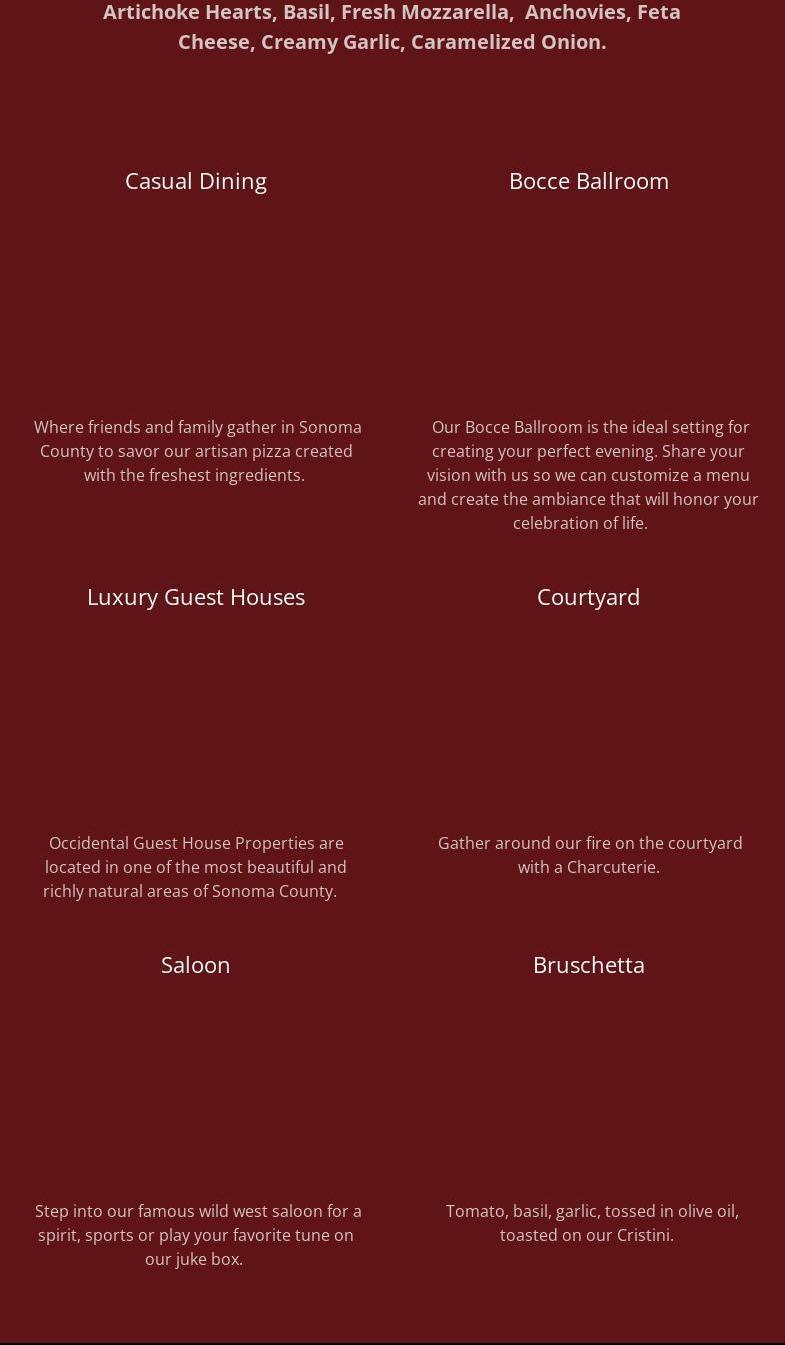 Artichoke Hearts, Basil, Fresh Mozzarella, Anchovies, Feta Cheese, Creamy Garlic, Caramelized Onion.

Casual Dining

Where friends and family gather in Sonoma County to savor our artisan pizza created with the freshest ingredients.

Bocce Ballroom

Our Bocce Ballroom is the ideal setting for creating your perfect evening. Share your vision with us so we can customize a menu and create the ambiance that will honor your celebration of life.

Luxury Guest Houses

Occidental Guest House Properties are located in one of the most beautiful and richly natural areas of Sonoma County.

Courtyard

Gather around our fire on the courtyard with a Charcuterie.

Saloon

Step into our famous wild west saloon for a spirit, sports or play your favorite tune on our juke box.

Bruschetta

Tomato, basil, garlic, tossed in olive oil, toasted on our Cristini.